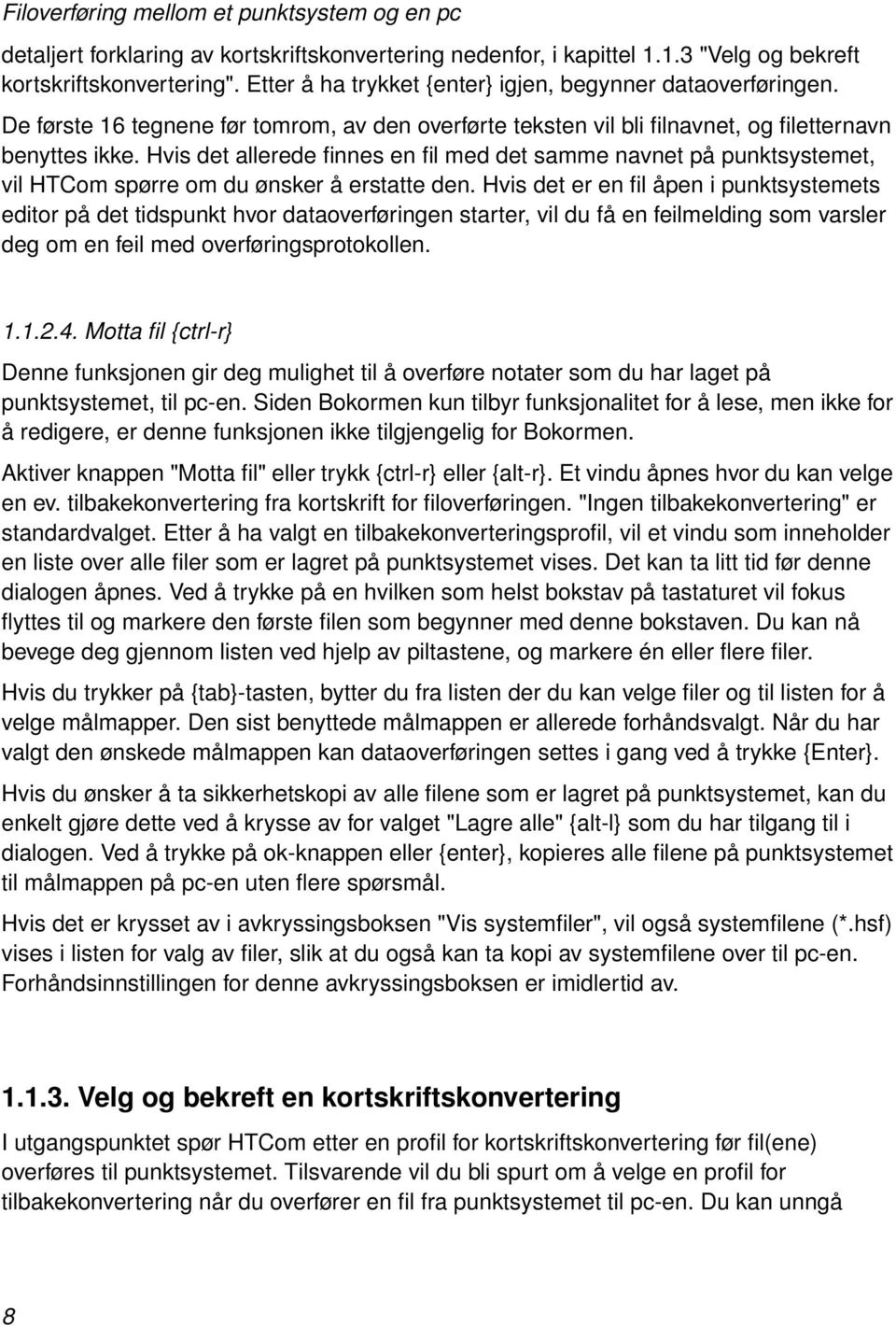 Filoverføring mellom et punktsystem og en pc

detaljert forklaring av kortskriftskonvertering nedenfor, i kapittel 1.1.3 "Velg og bekreft kortskriftskonvertering". Etter å ha trykket {enter} igjen, begynner dataoverføringen. De første 16 tegnene før tomrom, av den overførte teksten vil bli filnavnet, og filetternavn benyttes ikke. Hvis det allerede finnes en fil med det samme navnet på punktsystemet, vil HTCom spørre om du ønsker å erstatte den. Hvis det er en fil åpen i punktsystemets editor på det tidspunkt hvor dataoverføringen starter, vil du få en feilmelding som varsler deg om en feil med overføringsprotokollen.

1.1.2.4. Motta fil {ctrl-r}

Denne funksjonen gir deg mulighet til å overføre notater som du har laget på punktsystemet, til pc-en. Siden Bokormen kun tilbyr funksjonalitet for å lese, men ikke for å redigere, er denne funksjonen ikke tilgjengelig for Bokormen.

Aktiver knappen "Motta fil" eller trykk {ctrl-r} eller {alt-r}. Et vindu åpnes hvor du kan velge en ev. tilbakekonvertering fra kortskrift for filoverføringen. "Ingen tilbakekonvertering" er standardvalget. Etter å ha valgt en tilbakekonverteringsprofil, vil et vindu som inneholder en liste over alle filer som er lagret på punktsystemet vises. Det kan ta litt tid før denne dialogen åpnes. Ved å trykke på en hvilken som helst bokstav på tastaturet vil fokus flyttes til og markere den første filen som begynner med denne bokstaven. Du kan nå bevege deg gjennom listen ved hjelp av piltastene, og markere én eller flere filer.

Hvis du trykker på {tab}-tasten, bytter du fra listen der du kan velge filer og til listen for å velge målmapper. Den sist benyttede målmappen er allerede forhåndsvalgt. Når du har valgt den ønskede målmappen kan dataoverføringen settes i gang ved å trykke {Enter}.

Hvis du ønsker å ta sikkerhetskopi av alle filene som er lagret på punktsystemet, kan du enkelt gjøre dette ved å krysse av for valget "Lagre alle" {alt-l} som du har tilgang til i dialogen. Ved å trykke på ok-knappen eller {enter}, kopieres alle filene på punktsystemet til målmappen på pc-en uten flere spørsmål.

Hvis det er krysset av i avkryssingsboksen "Vis systemfiler", vil også systemfilene (*.hsf) vises i listen for valg av filer, slik at du også kan ta kopi av systemfilene over til pc-en. Forhåndsinnstillingen for denne avkryssingsboksen er imidlertid av.

1.1.3. Velg og bekreft en kortskriftskonvertering

I utgangspunktet spør HTCom etter en profil for kortskriftskonvertering før fil(ene) overføres til punktsystemet. Tilsvarende vil du bli spurt om å velge en profil for tilbakekonvertering når du overfører en fil fra punktsystemet til pc-en. Du kan unngå

8